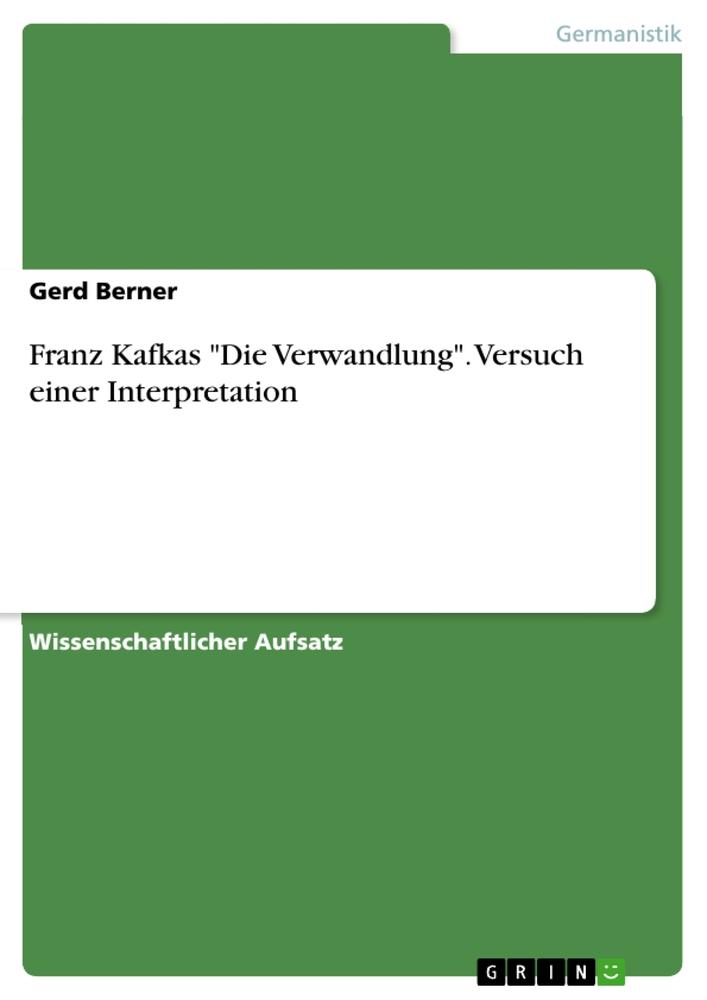 Germanistik

Gerd Berner

Franz Kafkas "Die Verwandlung". Versuch einer Interpretation

Wissenschaftlicher Aufsatz

GRIN